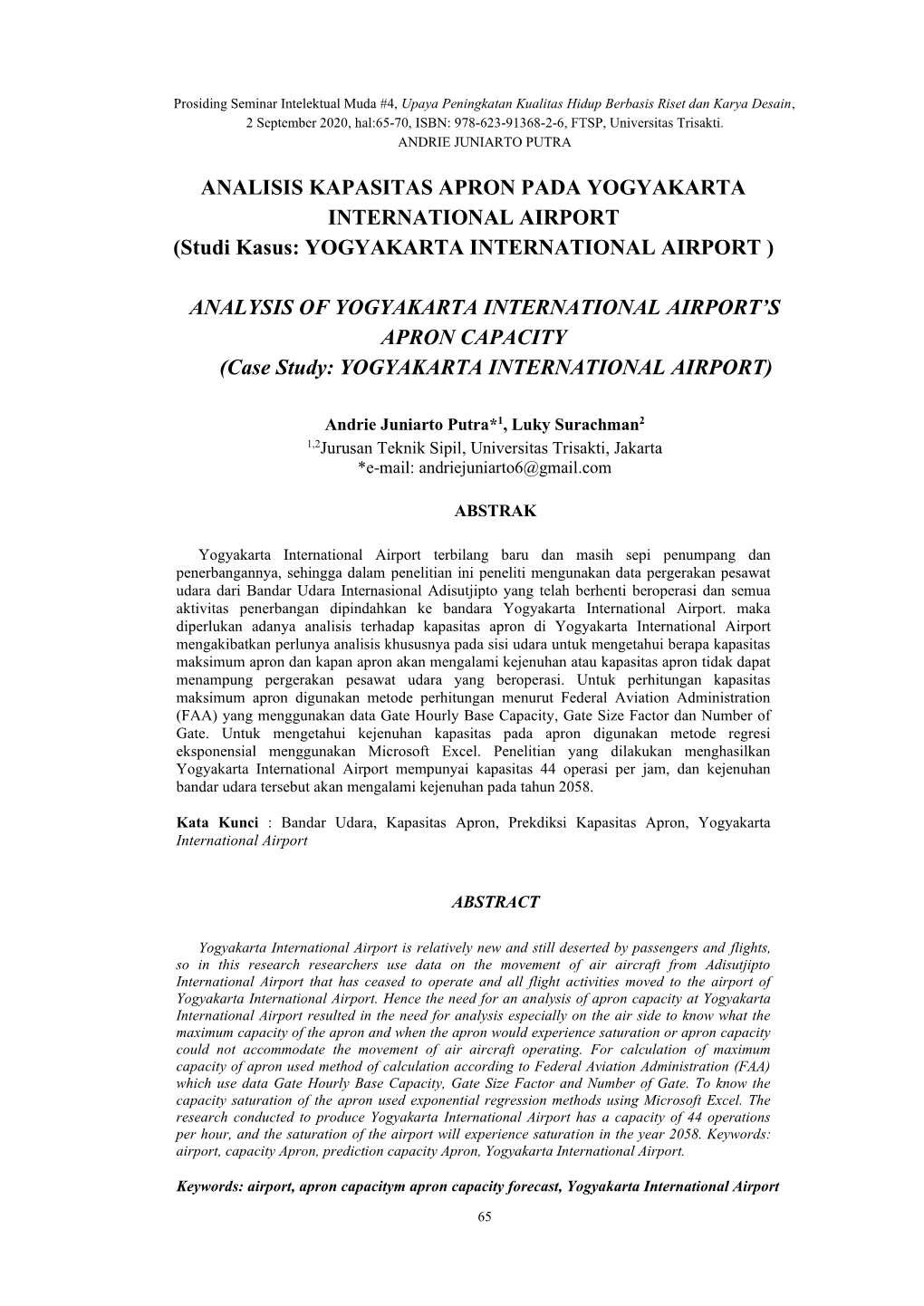 Prosiding Seminar Intelektual Muda #4, Upaya Peningkatan Kualitas Hidup Berbasis Riset dan Karya Desain, 2 September 2020, hal:65-70, ISBN: 978-623-91368-2-6, FTSP, Universitas Trisakti.
ANDRIE JUNIARTO PUTRA

ANALISIS KAPASITAS APRON PADA YOGYAKARTA INTERNATIONAL AIRPORT
(Studi Kasus: YOGYAKARTA INTERNATIONAL AIRPORT )

ANALYSIS OF YOGYAKARTA INTERNATIONAL AIRPORT'S APRON CAPACITY
(Case Study: YOGYAKARTA INTERNATIONAL AIRPORT)

Andrie Juniarto Putra*$^1$, Luky Surachman$^2$
$^{1,2}$Jurusan Teknik Sipil, Universitas Trisakti, Jakarta
*e-mail: andriejuniarto6@gmail.com

ABSTRAK

Yogyakarta International Airport terbilang baru dan masih sepi penumpang dan penerbangannya, sehingga dalam penelitian ini peneliti mengunakan data pergerakan pesawat udara dari Bandar Udara Internasional Adisutjipto yang telah berhenti beroperasi dan semua aktivitas penerbangan dipindahkan ke bandara Yogyakarta International Airport. maka diperlukan adanya analisis terhadap kapasitas apron di Yogyakarta International Airport mengakibatkan perlunya analisis khususnya pada sisi udara untuk mengetahui berapa kapasitas maksimum apron dan kapan apron akan mengalami kejenuhan atau kapasitas apron tidak dapat menampung pergerakan pesawat udara yang beroperasi. Untuk perhitungan kapasitas maksimum apron digunakan metode perhitungan menurut Federal Aviation Administration (FAA) yang menggunakan data Gate Hourly Base Capacity, Gate Size Factor dan Number of Gate. Untuk mengetahui kejenuhan kapasitas pada apron digunakan metode regresi eksponensial menggunakan Microsoft Excel. Penelitian yang dilakukan menghasilkan Yogyakarta International Airport mempunyai kapasitas 44 operasi per jam, dan kejenuhan bandar udara tersebut akan mengalami kejenuhan pada tahun 2058.

Kata Kunci : Bandar Udara, Kapasitas Apron, Prekdiksi Kapasitas Apron, Yogyakarta International Airport

ABSTRACT

Yogyakarta International Airport is relatively new and still deserted by passengers and flights, so in this research researchers use data on the movement of air aircraft from Adisutjipto International Airport that has ceased to operate and all flight activities moved to the airport of Yogyakarta International Airport. Hence the need for an analysis of apron capacity at Yogyakarta International Airport resulted in the need for analysis especially on the air side to know what the maximum capacity of the apron and when the apron would experience saturation or apron capacity could not accommodate the movement of air aircraft operating. For calculation of maximum capacity of apron used method of calculation according to Federal Aviation Administration (FAA) which use data Gate Hourly Base Capacity, Gate Size Factor and Number of Gate. To know the capacity saturation of the apron used exponential regression methods using Microsoft Excel. The research conducted to produce Yogyakarta International Airport has a capacity of 44 operations per hour, and the saturation of the airport will experience saturation in the year 2058. Keywords: airport, capacity Apron, prediction capacity Apron, Yogyakarta International Airport.

Keywords: airport, apron capacitym apron capacity forecast, Yogyakarta International Airport

65